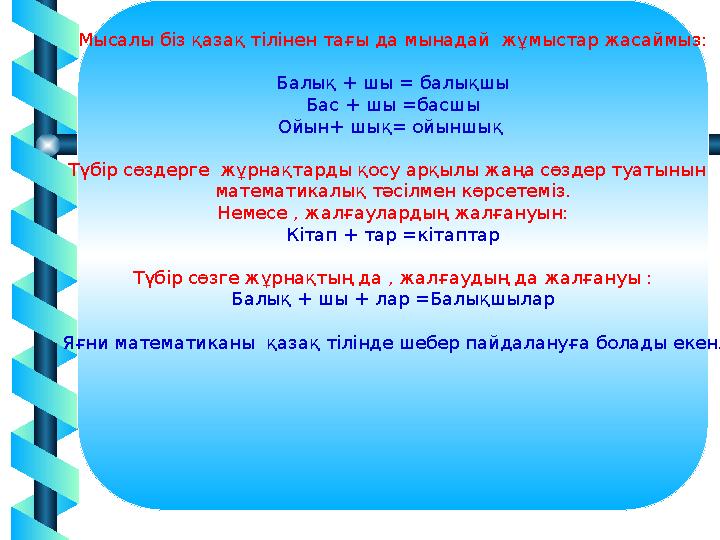 Мысалы біз қазақ тілінен тағы да мынадай жұмыстар жасаймыз:

Балық + шы = балықшы
Бас + шы =басшы
Ойын+ шық= ойыншық

Түбір сөздерге жұрнақтарды қосу арқылы жаңа сөздер туатынын математикалық тәсілмен көрсетеміз.
Немесе , жалғаулардың жалғануын:
Кітап + тар =кітаптар

Түбір сөзге жұрнақтың да , жалғаудың да жалғануы :
Балық + шы + лар =Балықшылар

Яғни математиканы қазақ тілінде шебер пайдалануға болады екен.